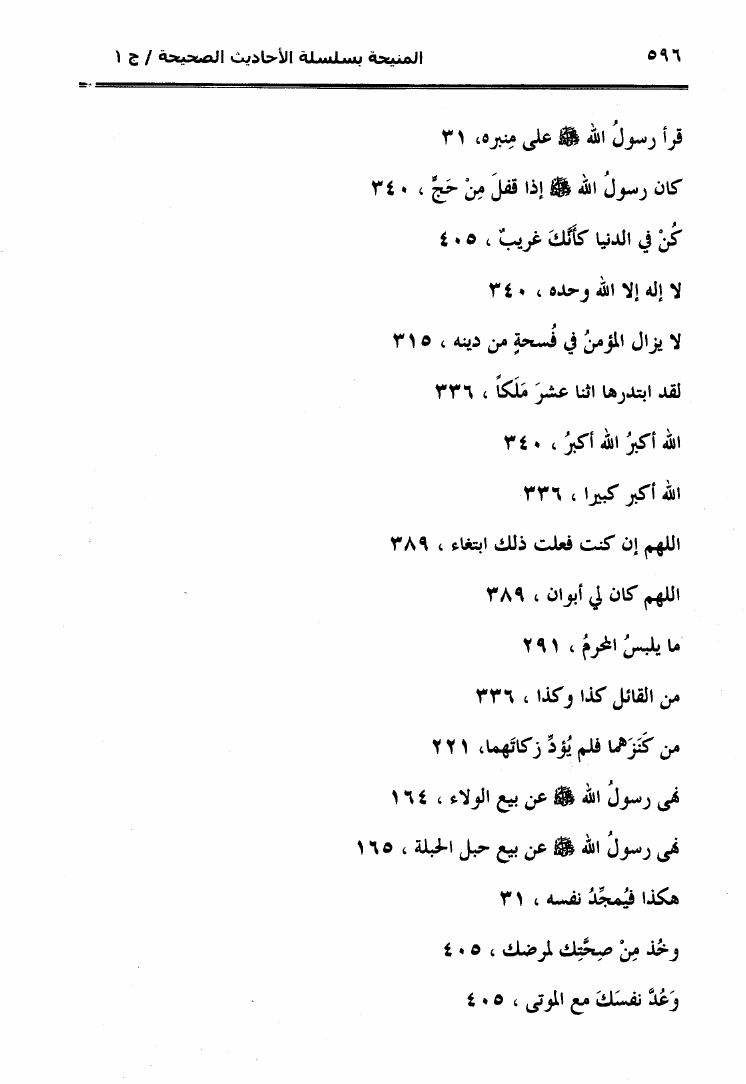 ٥٩٦ المنيحة بسلسلة الأحاديث الصحيحة / ج ١

قرأ رسولُ الله ﷺ على مِنبره، ٣١

كان رسولُ الله ﷺ إذا قفلَ مِنْ حَجٍّ ، ٣٤٠

كُنْ في الدنيا كأنَّكَ غريبٌ ، ٤٠٥

لا إله إلا الله وحده ، ٣٤٠

لا يزال المؤمنُ في فُسحةٍ من دينه ، ٣١٥

لقد ابتدرها اثنا عشرَ مَلَكاً ، ٣٣٦

الله أكبرُ الله أكبرُ ، ٣٤٠

الله أكبر كبيرا ، ٣٣٦

اللهم إن كنت فعلت ذلك ابتغاء ، ٣٨٩

اللهم كان لي أبوان ، ٣٨٩

ما يلبسُ المحرمُ ، ٢٩١

من القائل كذا وكذا ، ٣٣٦

من كَنَزَهما فلم يُؤدِّ زكاتَهما، ٢٢١

نهى رسولُ الله ﷺ عن بيع الولاء ، ١٦٤

نهى رسولُ الله ﷺ عن بيع حبل الحبلة ، ١٦٥

هكذا فيُمجِّدُ نفسه ، ٣١

وخُذ مِنْ صِحَّتِك لمرضك ، ٤٠٥

وَعُدَّ نفسَكَ مع الموتى ، ٤٠٥